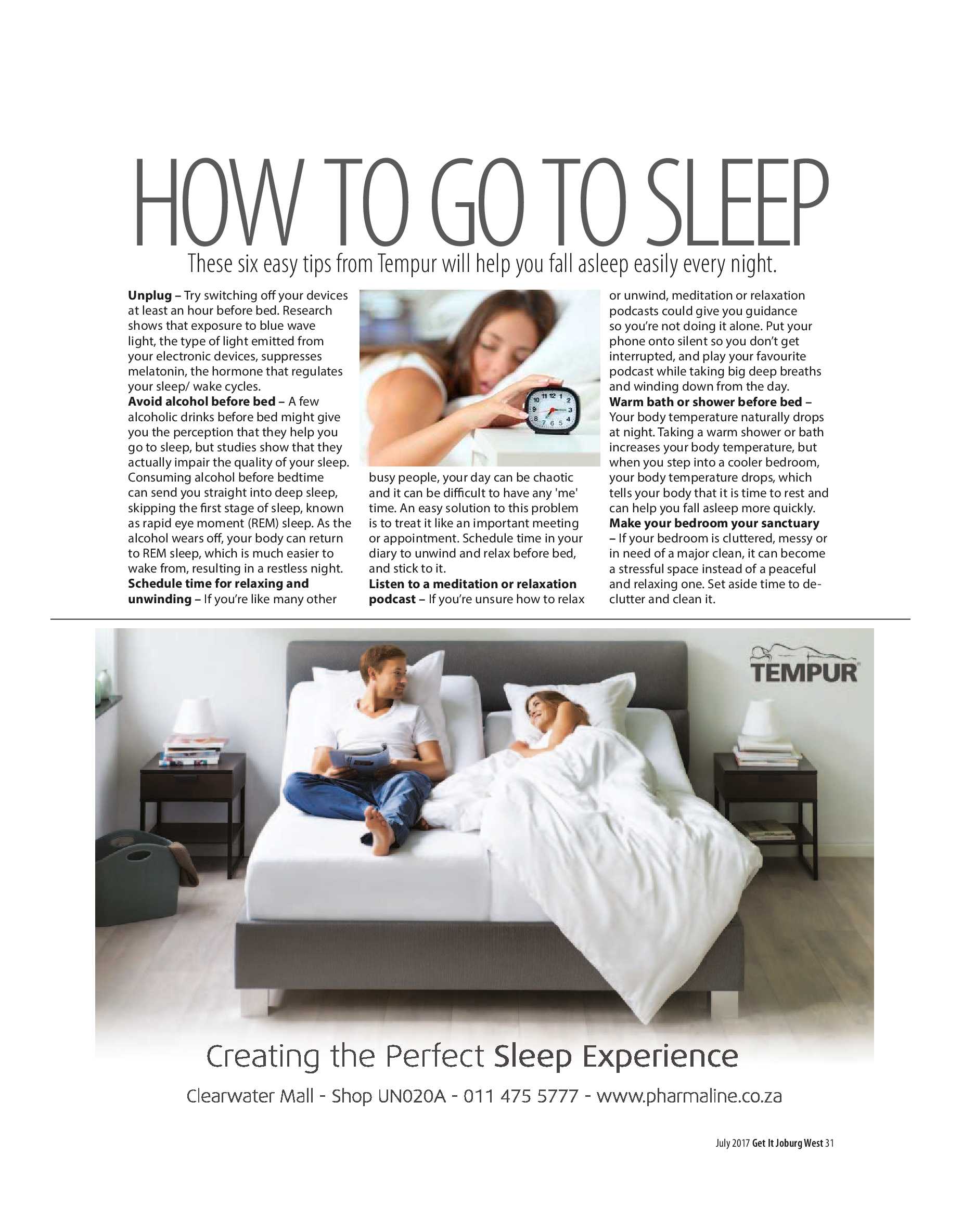 HOW TO GO TO SLEEP

These six easy tips from Tempur will help you fall asleep easily every night.

Unplug – Try switching off your devices at least an hour before bed. Research shows that exposure to blue wave light, the type of light emitted from your electronic devices, suppresses melatonin, the hormone that regulates your sleep/ wake cycles.

Avoid alcohol before bed – A few alcoholic drinks before bed might give you the perception that they help you go to sleep, but studies show that they actually impair the quality of your sleep. Consuming alcohol before bedtime can send you straight into deep sleep, skipping the first stage of sleep, known as rapid eye moment (REM) sleep. As the alcohol wears off, your body can return to REM sleep, which is much easier to wake from, resulting in a restless night.

Schedule time for relaxing and unwinding – If you're like many other busy people, your day can be chaotic and it can be difficult to have any 'me' time. An easy solution to this problem is to treat it like an important meeting or appointment. Schedule time in your diary to unwind and relax before bed, and stick to it.

Listen to a meditation or relaxation podcast – If you're unsure how to relax or unwind, meditation or relaxation podcasts could give you guidance so you're not doing it alone. Put your phone onto silent so you don't get interrupted, and play your favourite podcast while taking big deep breaths and winding down from the day.

Warm bath or shower before bed – Your body temperature naturally drops at night. Taking a warm shower or bath increases your body temperature, but when you step into a cooler bedroom, your body temperature drops, which tells your body that it is time to rest and can help you fall asleep more quickly.

Make your bedroom your sanctuary – If your bedroom is cluttered, messy or in need of a major clean, it can become a stressful space instead of a peaceful and relaxing one. Set aside time to de-clutter and clean it.

TEMPUR

Creating the Perfect Sleep Experience

Clearwater Mall - Shop UN020A - 011 475 5777 - www.pharmaline.co.za

July 2017 Get It Joburg West 31